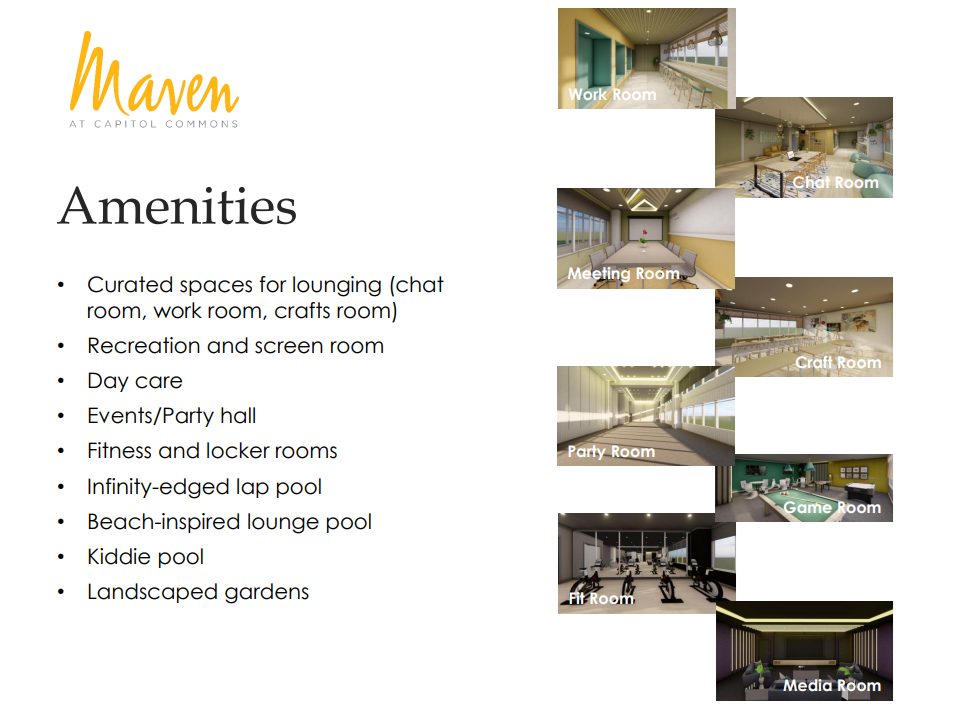 Maven
AT CAPITOL COMMONS

Amenities

• Curated spaces for lounging (chat room, work room, crafts room)
• Recreation and screen room
• Day care
• Events/Party hall
• Fitness and locker rooms
• Infinity-edged lap pool
• Beach-inspired lounge pool
• Kiddie pool
• Landscaped gardens

Work Room

Chat Room

Meeting Room

Craft Room

Party Room

Game Room

Fit Room

Media Room